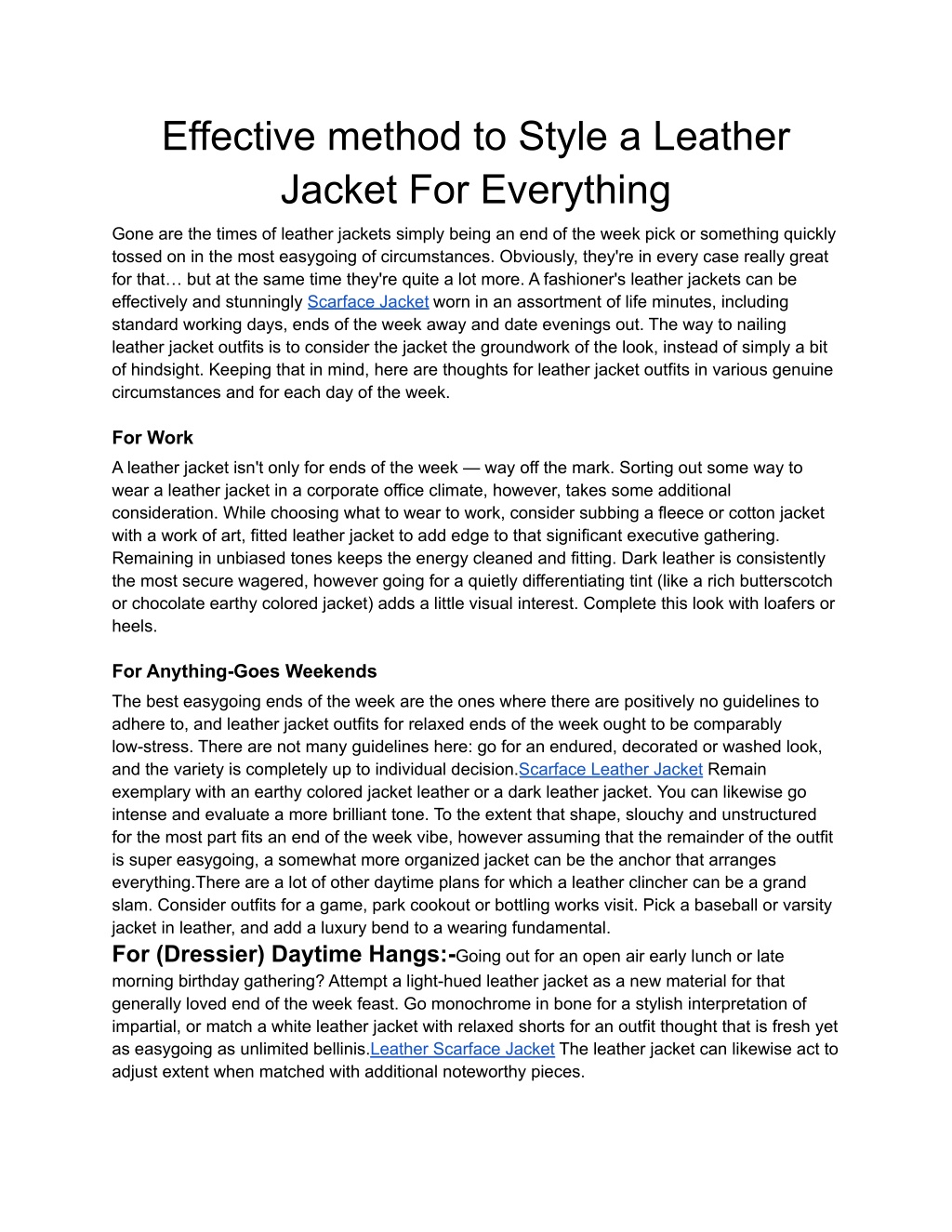 Effective method to Style a Leather Jacket For Everything

Gone are the times of leather jackets simply being an end of the week pick or something quickly tossed on in the most easygoing of circumstances. Obviously, they're in every case really great for that… but at the same time they're quite a lot more. A fashioner's leather jackets can be effectively and stunningly Scarface Jacket worn in an assortment of life minutes, including standard working days, ends of the week away and date evenings out. The way to nailing leather jacket outfits is to consider the jacket the groundwork of the look, instead of simply a bit of hindsight. Keeping that in mind, here are thoughts for leather jacket outfits in various genuine circumstances and for each day of the week.

For Work

A leather jacket isn't only for ends of the week — way off the mark. Sorting out some way to wear a leather jacket in a corporate office climate, however, takes some additional consideration. While choosing what to wear to work, consider subbing a fleece or cotton jacket with a work of art, fitted leather jacket to add edge to that significant executive gathering. Remaining in unbiased tones keeps the energy cleaned and fitting. Dark leather is consistently the most secure wagered, however going for a quietly differentiating tint (like a rich butterscotch or chocolate earthy colored jacket) adds a little visual interest. Complete this look with loafers or heels.

For Anything-Goes Weekends

The best easygoing ends of the week are the ones where there are positively no guidelines to adhere to, and leather jacket outfits for relaxed ends of the week ought to be comparably low-stress. There are not many guidelines here: go for an endured, decorated or washed look, and the variety is completely up to individual decision.Scarface Leather Jacket Remain exemplary with an earthy colored jacket leather or a dark leather jacket. You can likewise go intense and evaluate a more brilliant tone. To the extent that shape, slouchy and unstructured for the most part fits an end of the week vibe, however assuming that the remainder of the outfit is super easygoing, a somewhat more organized jacket can be the anchor that arranges everything.There are a lot of other daytime plans for which a leather clincher can be a grand slam. Consider outfits for a game, park cookout or bottling works visit. Pick a baseball or varsity jacket in leather, and add a luxury bend to a wearing fundamental.

For (Dressier) Daytime Hangs:-Going out for an open air early lunch or late morning birthday gathering? Attempt a light-hued leather jacket as a new material for that generally loved end of the week feast. Go monochrome in bone for a stylish interpretation of impartial, or match a white leather jacket with relaxed shorts for an outfit thought that is fresh yet as easygoing as unlimited bellinis.Leather Scarface Jacket The leather jacket can likewise act to adjust extent when matched with additional noteworthy pieces.